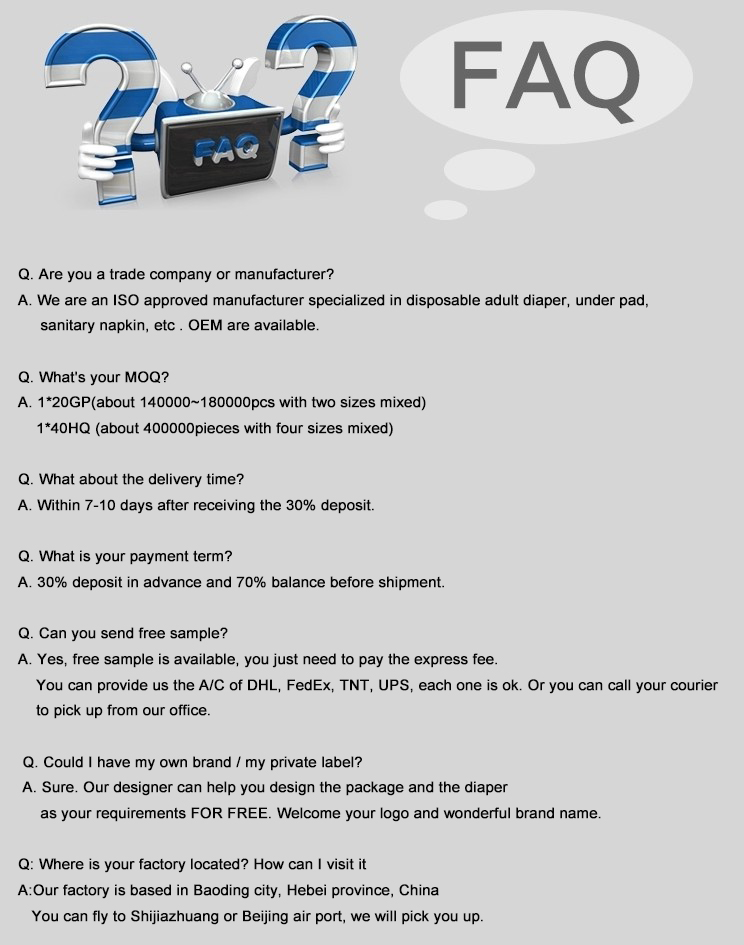 FAQ

FAQ

Q. Are you a trade company or manufacturer?
A. We are an ISO approved manufacturer specialized in disposable adult diaper, under pad, sanitary napkin, etc . OEM are available.

Q. What's your MOQ?
A. 1*20GP(about 140000~180000pcs with two sizes mixed)
1*40HQ (about 400000pieces with four sizes mixed)

Q. What about the delivery time?
A. Within 7-10 days after receiving the 30% deposit.

Q. What is your payment term?
A. 30% deposit in advance and 70% balance before shipment.

Q. Can you send free sample?
A. Yes, free sample is available, you just need to pay the express fee.
You can provide us the A/C of DHL, FedEx, TNT, UPS, each one is ok. Or you can call your courier to pick up from our office.

Q. Could I have my own brand / my private label?
A. Sure. Our designer can help you design the package and the diaper as your requirements FOR FREE. Welcome your logo and wonderful brand name.

Q: Where is your factory located? How can I visit it
A:Our factory is based in Baoding city, Hebei province, China
You can fly to Shijiazhuang or Beijing air port, we will pick you up.